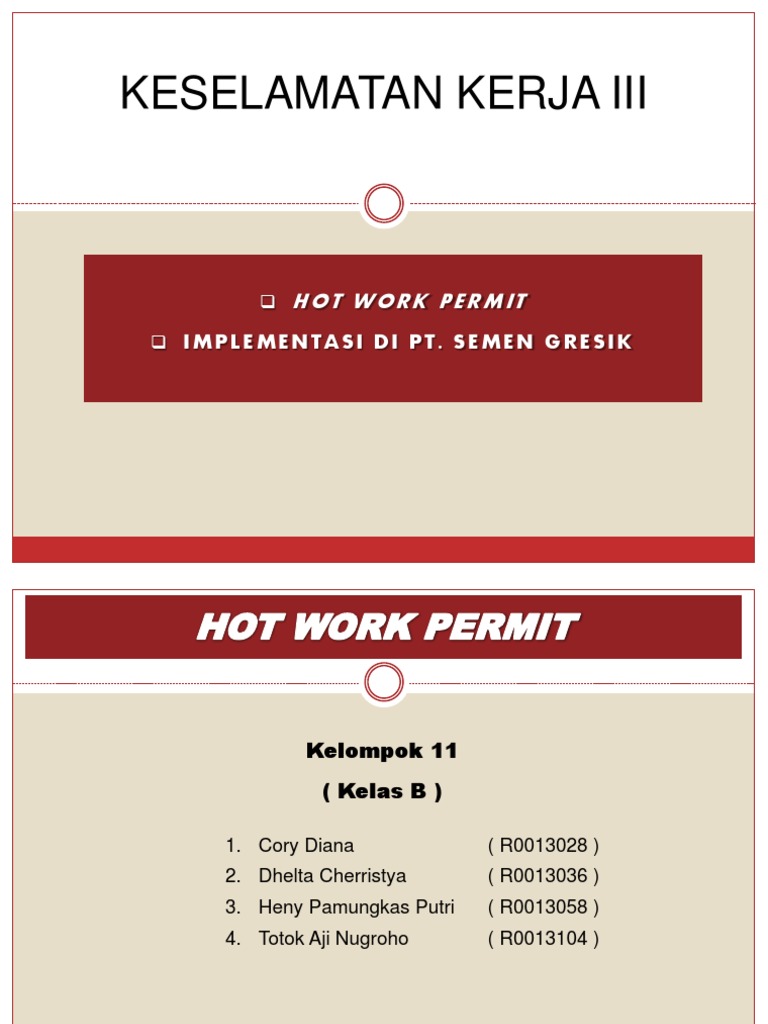 KESELAMATAN KERJA III

☐ HOT WORK PERMIT
☐ IMPLEMENTASI DI PT. SEMEN GRESIK

HOT WORK PERMIT

Kelompok 11
( Kelas B )

1. Cory Diana ( R0013028 )
2. Dhelta Cherristya ( R0013036 )
3. Heny Pamungkas Putri ( R0013058 )
4. Totok Aji Nugroho ( R0013104 )